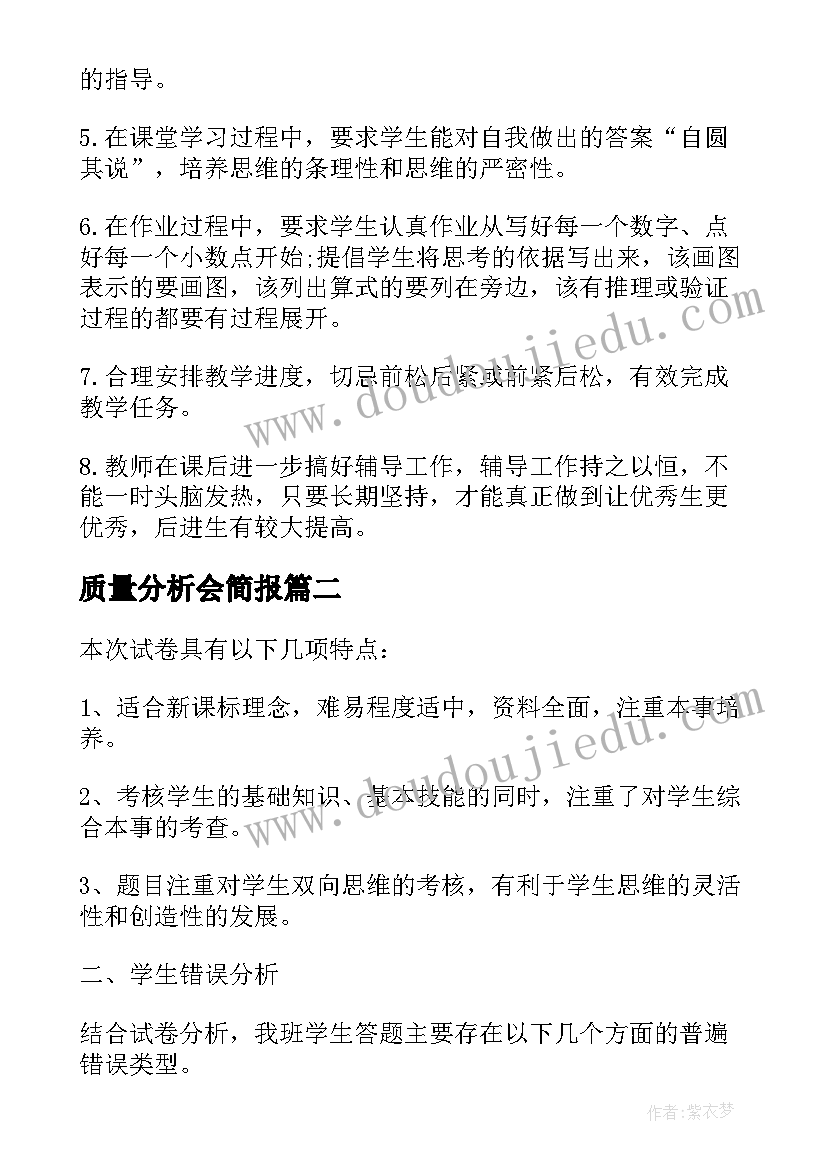 的指导。

5.在课堂学习过程中，要求学生能对自我做出的答案“自圆其说”，培养思维的条理性和思维的严密性。

6.在作业过程中，要求学生认真作业从写好每一个数字、点好每一个小数点开始;提倡学生将思考的依据写出来，该画图表示的要画图，该列出算式的要列在旁边，该有推理或验证过程的都要有过程展开。

7.合理安排教学进度，切忌前松后紧或前紧后松，有效完成教学任务。

8.教师在课后进一步搞好辅导工作，辅导工作持之以恒，不能一时头脑发热，只要长期坚持，才能真正做到让优秀生更优秀，后进生有较大提高。

质量分析会简报篇二

本次试卷具有以下几项特点：

1、适合新课标理念，难易程度适中，资料全面，注重本事培养。

2、考核学生的基础知识、基本技能的同时，注重了对学生综合本事的考查。

3、题目注重对学生双向思维的考核，有利于学生思维的灵活性和创造性的发展。

二、学生错误分析

结合试卷分析，我班学生答题主要存在以下几个方面的普遍错误类型。

www.doudoujiedu.com

www.doudoujiedu.com

作者：紫衣梦